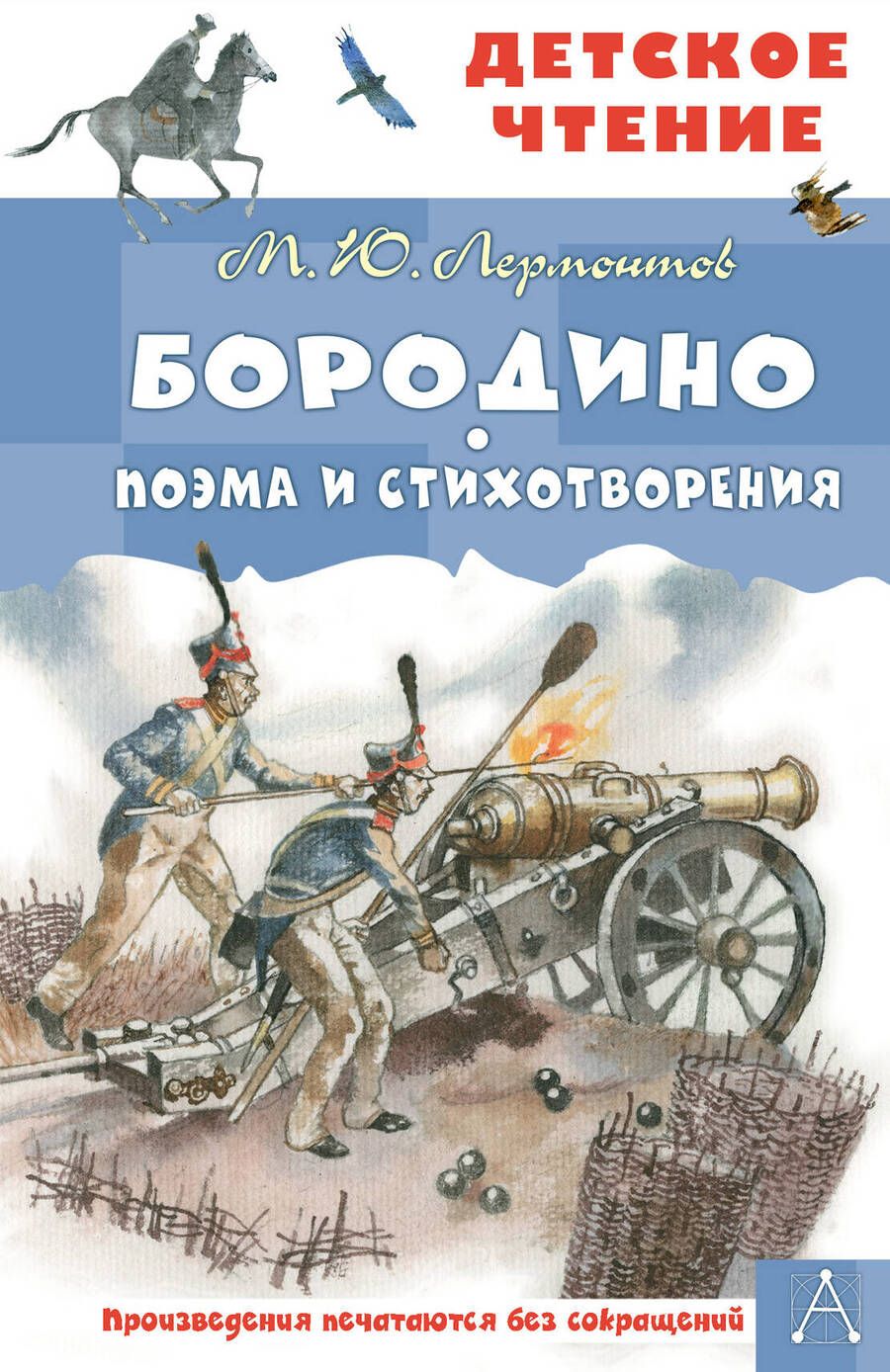 ДЕТСКОЕ ЧТЕНИЕ

М. Ю. Лермонтов

БОРОДИНО

ПОЭМА И СТИХОТВОРЕНИЯ

Произведения печатаются без сокращений

А